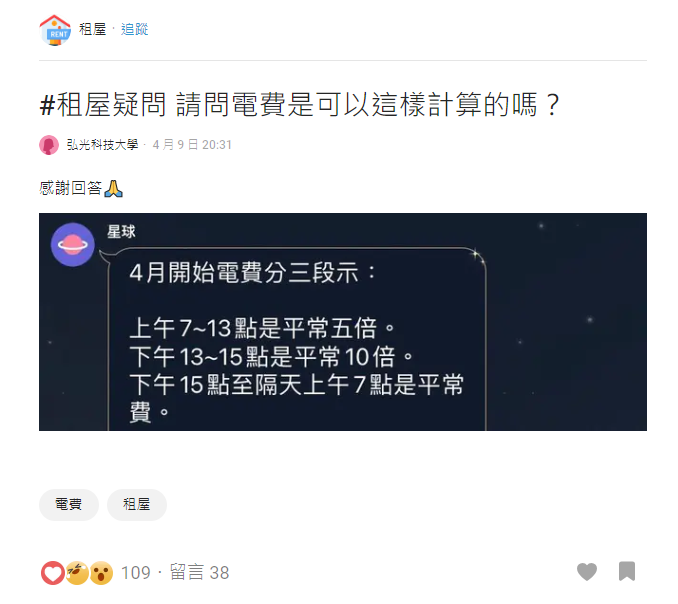 RENT

租屋 · 追蹤

#租屋疑問 請問電費是可以這樣計算的嗎？

弘光科技大學 · 4 月 9 日 20:31

感謝回答🙏

星球

4月開始電費分三段示：

上午7~13點是平常五倍。
下午13~15點是平常10倍。
下午15點至隔天上午7點是平常費。

電費

租屋

109 · 留言 38